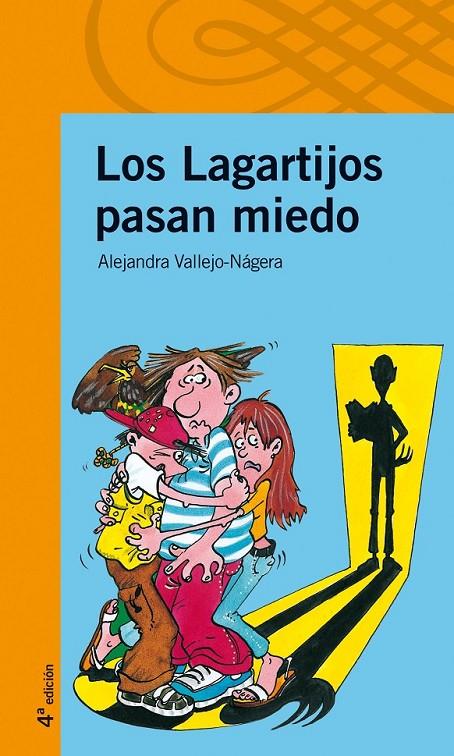 Los Lagartijos pasan miedo

Alejandra Vallejo-Nágera

4ª edición